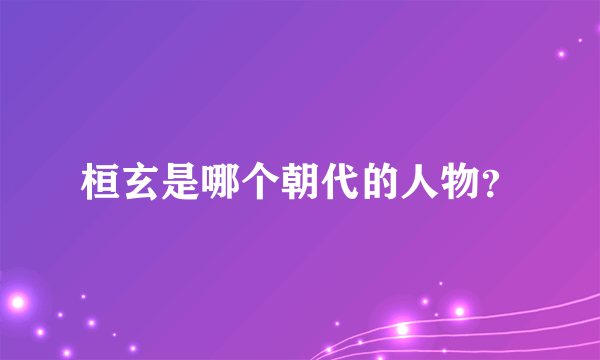 桓玄是哪个朝代的人物?